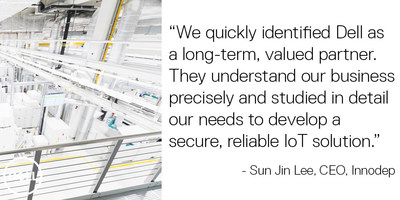 “We quickly identified Dell as a long-term, valued partner. They understand our business precisely and studied in detail our needs to develop a secure, reliable IoT solution.”

- Sun Jin Lee, CEO, Innodep